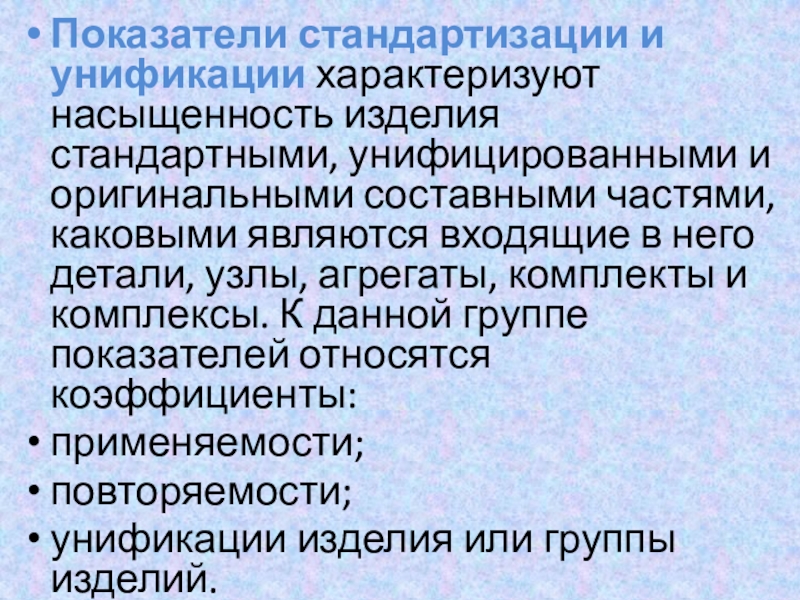 • Показатели стандартизации и унификации характеризуют насыщенность изделия стандартными, унифицированными и оригинальными составными частями, каковыми являются входящие в него детали, узлы, агрегаты, комплекты и комплексы. К данной группе показателей относятся коэффициенты:
• применяемости;
• повторяемости;
• унификации изделия или группы изделий.